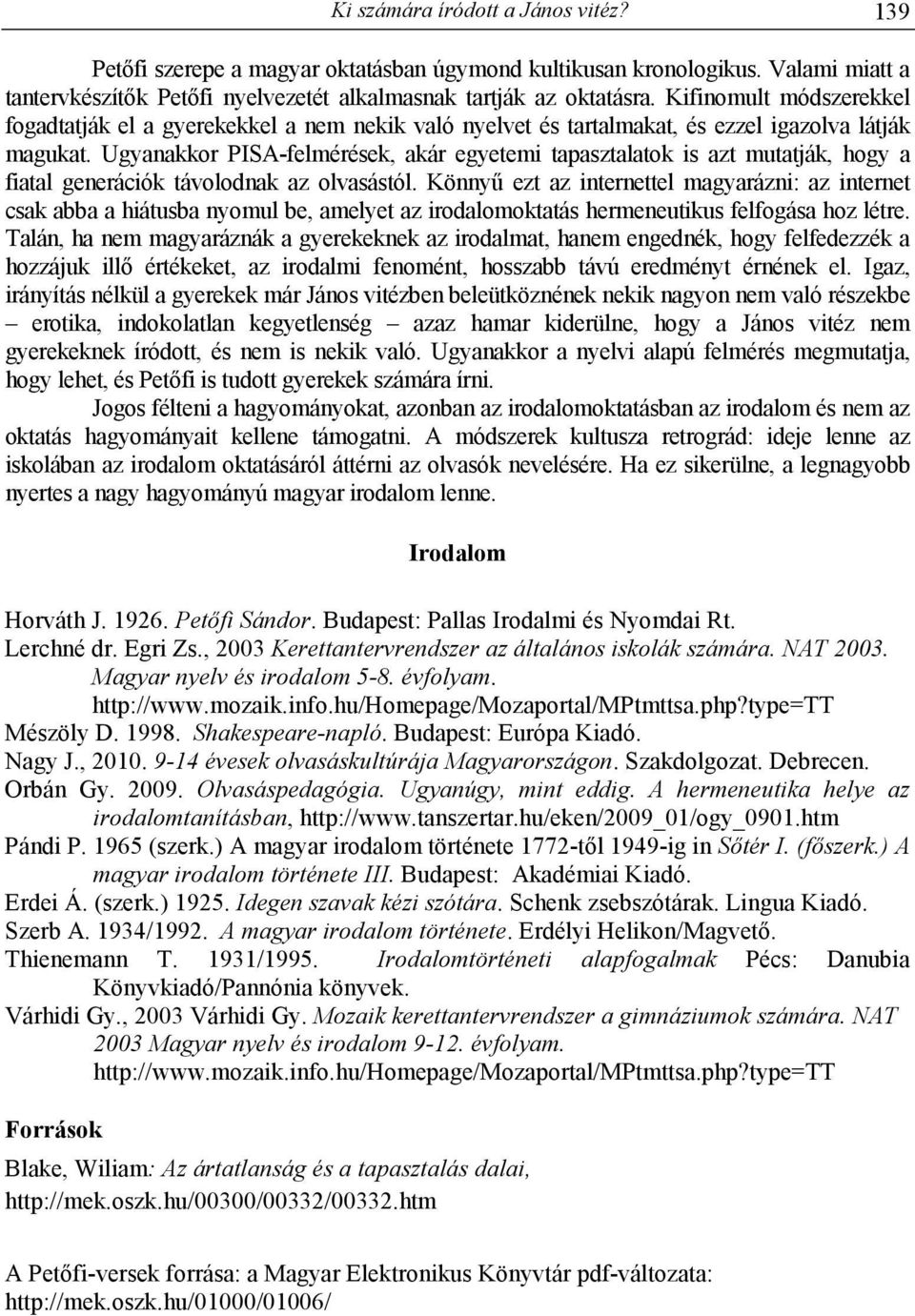 Ki számára íródott a János vitéz? 139

Petőfi szerepe a magyar oktatásban úgymond kultikusan kronologikus. Valami miatt a tantervkészítők Petőfi nyelvezetét alkalmasnak tartják az oktatásra. Kifinomult módszerekkel fogadtatják el a gyerekekkel a nem nekik való nyelvet és tartalmakat, és ezzel igazolva látják magukat. Ugyanakkor PISA-felmérések, akár egyetemi tapasztalatok is azt mutatják, hogy a fiatal generációk távolodnak az olvasástól. Könnyű ezt az internettel magyarázni: az internet csak abba a hiátusba nyomul be, amelyet az irodalomoktatás hermeneutikus felfogása hoz létre. Talán, ha nem magyaráznák a gyerekeknek az irodalmat, hanem engednék, hogy felfedezzék a hozzájuk illő értékeket, az irodalmi fenomént, hosszabb távú eredményt érnének el. Igaz, irányítás nélkül a gyerekek már János vitézben beleütköznének nekik nagyon nem való részekbe – erotika, indokolatlan kegyetlenség – azaz hamar kiderülne, hogy a János vitéz nem gyerekeknek íródott, és nem is nekik való. Ugyanakkor a nyelvi alapú felmérés megmutatja, hogy lehet, és Petőfi is tudott gyerekek számára írni.

Jogos félteni a hagyományokat, azonban az irodalomoktatásban az irodalom és nem az oktatás hagyományait kellene támogatni. A módszerek kultusza retrográd: ideje lenne az iskolában az irodalom oktatásáról áttérni az olvasók nevelésére. Ha ez sikerülne, a legnagyobb nyertes a nagy hagyományú magyar irodalom lenne.

Irodalom

Horváth J. 1926. Petőfi Sándor. Budapest: Pallas Irodalmi és Nyomdai Rt.
Lerchné dr. Egri Zs., 2003 Kerettantervrendszer az általános iskolák számára. NAT 2003. Magyar nyelv és irodalom 5-8. évfolyam. http://www.mozaik.info.hu/Homepage/Mozaportal/MPtmttsa.php?type=TT
Mészöly D. 1998. Shakespeare-napló. Budapest: Európa Kiadó.
Nagy J., 2010. 9-14 évesek olvasáskultúrája Magyarországon. Szakdolgozat. Debrecen.
Orbán Gy. 2009. Olvasáspedagógia. Ugyanúgy, mint eddig. A hermeneutika helye az irodalomtanításban, http://www.tanszertar.hu/eken/2009_01/ogy_0901.htm
Pándi P. 1965 (szerk.) A magyar irodalom története 1772-től 1949-ig in Sőtér I. (főszerk.) A magyar irodalom története III. Budapest: Akadémiai Kiadó.
Erdei Á. (szerk.) 1925. Idegen szavak kézi szótára. Schenk zsebszótárak. Lingua Kiadó.
Szerb A. 1934/1992. A magyar irodalom története. Erdélyi Helikon/Magvető.
Thienemann T. 1931/1995. Irodalomtörténeti alapfogalmak Pécs: Danubia Könyvkiadó/Pannónia könyvek.
Várhidi Gy., 2003 Várhidi Gy. Mozaik kerettantervrendszer a gimnáziumok számára. NAT 2003 Magyar nyelv és irodalom 9-12. évfolyam. http://www.mozaik.info.hu/Homepage/Mozaportal/MPtmttsa.php?type=TT

Források

Blake, Wiliam: Az ártatlanság és a tapasztalás dalai, http://mek.oszk.hu/00300/00332/00332.htm

A Petőfi-versek forrása: a Magyar Elektronikus Könyvtár pdf-változata: http://mek.oszk.hu/01000/01006/